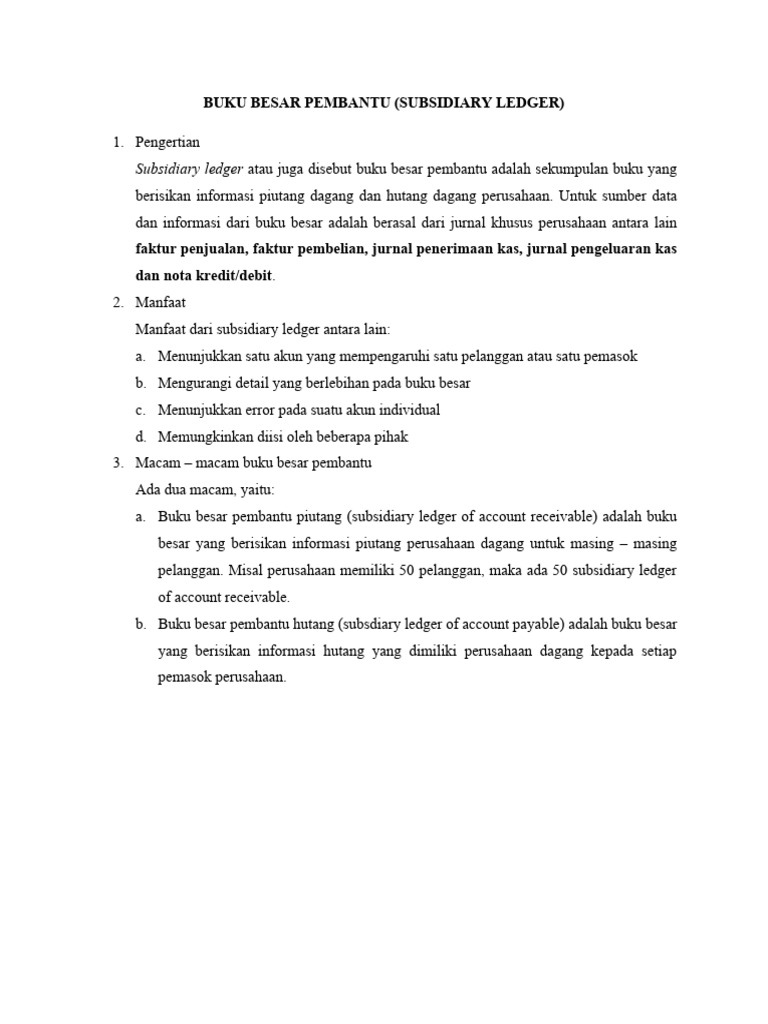 BUKU BESAR PEMBANTU (SUBSIDIARY LEDGER)

1. Pengertian

Subsidiary ledger atau juga disebut buku besar pembantu adalah sekumpulan buku yang berisikan informasi piutang dagang dan hutang dagang perusahaan. Untuk sumber data dan informasi dari buku besar adalah berasal dari jurnal khusus perusahaan antara lain faktur penjualan, faktur pembelian, jurnal penerimaan kas, jurnal pengeluaran kas dan nota kredit/debit.

2. Manfaat

Manfaat dari subsidiary ledger antara lain:

a. Menunjukkan satu akun yang mempengaruhi satu pelanggan atau satu pemasok
b. Mengurangi detail yang berlebihan pada buku besar
c. Menunjukkan error pada suatu akun individual
d. Memungkinkan diisi oleh beberapa pihak

3. Macam – macam buku besar pembantu

Ada dua macam, yaitu:

a. Buku besar pembantu piutang (subsidiary ledger of account receivable) adalah buku besar yang berisikan informasi piutang perusahaan dagang untuk masing – masing pelanggan. Misal perusahaan memiliki 50 pelanggan, maka ada 50 subsidiary ledger of account receivable.
b. Buku besar pembantu hutang (subsdiary ledger of account payable) adalah buku besar yang berisikan informasi hutang yang dimiliki perusahaan dagang kepada setiap pemasok perusahaan.